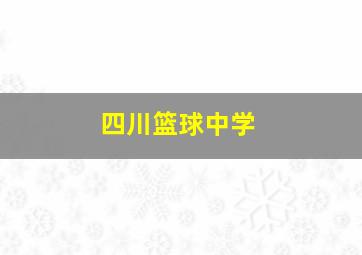 四川篮球中学